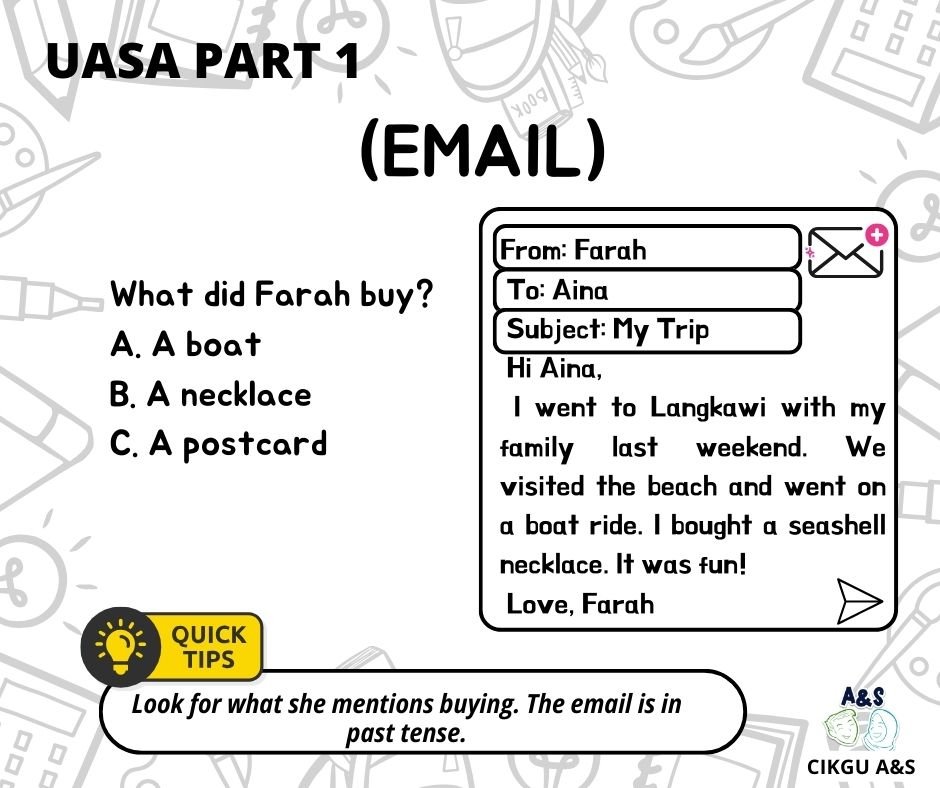 UASA PART 1

(EMAIL)

What did Farah buy?
A. A boat
B. A necklace
C. A postcard

From: Farah
To: Aina
Subject: My Trip

Hi Aina,

I went to Langkawi with my family last weekend. We visited the beach and went on a boat ride. I bought a seashell necklace. It was fun!

Love, Farah

QUICK TIPS

Look for what she mentions buying. The email is in past tense.

A&S

CIKGU A&S